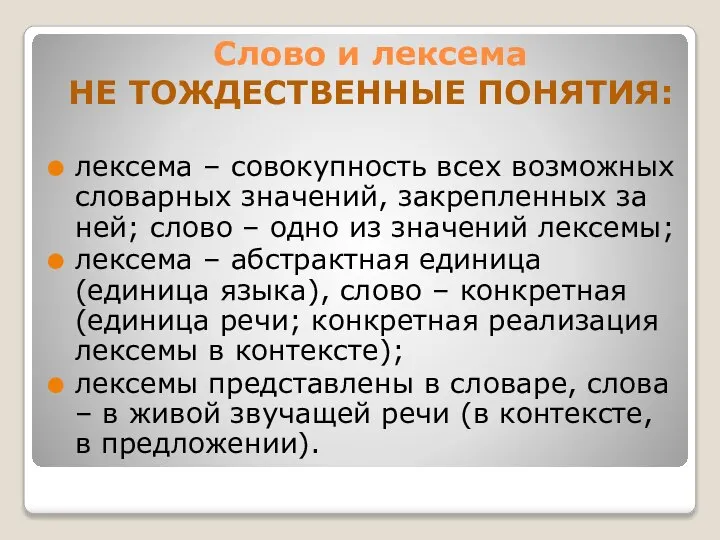 Слово и лексема
НЕ ТОЖДЕСТВЕННЫЕ ПОНЯТИЯ:

лексема – совокупность всех возможных словарных значений, закрепленных за ней; слово – одно из значений лексемы;

лексема – абстрактная единица (единица языка), слово – конкретная (единица речи; конкретная реализация лексемы в контексте);

лексемы представлены в словаре, слова – в живой звучащей речи (в контексте, в предложении).